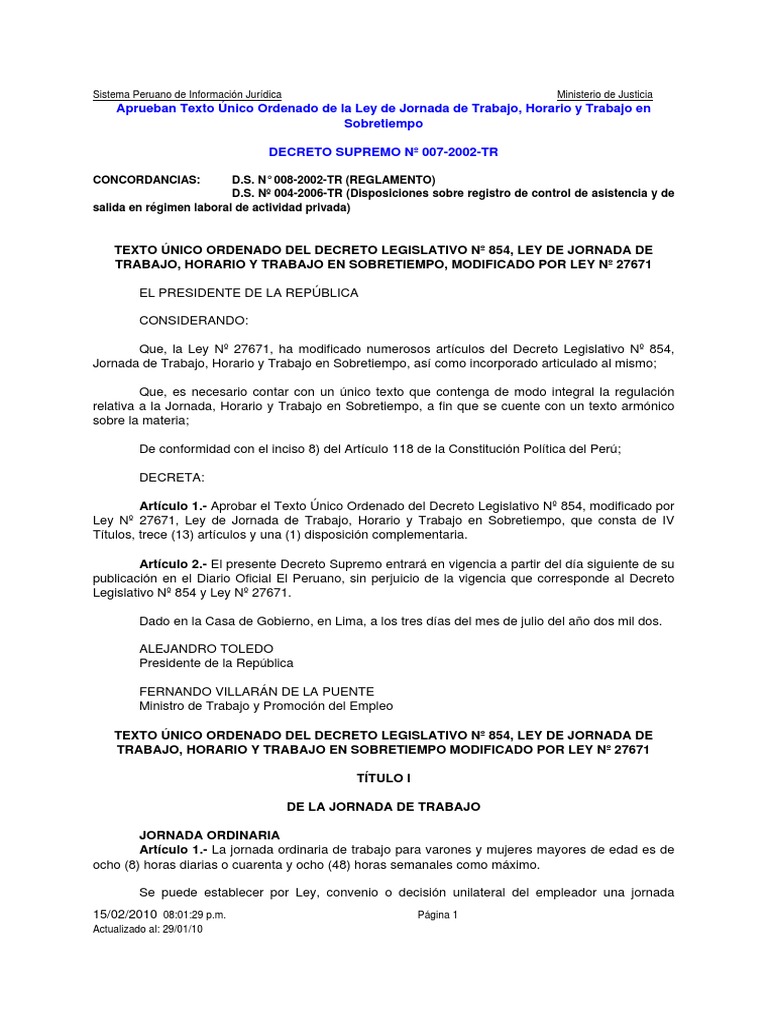 Sistema Peruano de Información Jurídica

Ministerio de Justicia

Aprueban Texto Único Ordenado de la Ley de Jornada de Trabajo, Horario y Trabajo en Sobretiempo

DECRETO SUPREMO Nº 007-2002-TR

CONCORDANCIAS: D.S. N° 008-2002-TR (REGLAMENTO)
D.S. Nº 004-2006-TR (Disposiciones sobre registro de control de asistencia y de salida en régimen laboral de actividad privada)

TEXTO ÚNICO ORDENADO DEL DECRETO LEGISLATIVO Nº 854, LEY DE JORNADA DE TRABAJO, HORARIO Y TRABAJO EN SOBRETIEMPO, MODIFICADO POR LEY Nº 27671

EL PRESIDENTE DE LA REPÚBLICA

CONSIDERANDO:

Que, la Ley Nº 27671, ha modificado numerosos artículos del Decreto Legislativo Nº 854, Jornada de Trabajo, Horario y Trabajo en Sobretiempo, así como incorporado articulado al mismo;

Que, es necesario contar con un único texto que contenga de modo integral la regulación relativa a la Jornada, Horario y Trabajo en Sobretiempo, a fin que se cuente con un texto armónico sobre la materia;

De conformidad con el inciso 8) del Artículo 118 de la Constitución Política del Perú;

DECRETA:

Artículo 1.- Aprobar el Texto Único Ordenado del Decreto Legislativo Nº 854, modificado por Ley Nº 27671, Ley de Jornada de Trabajo, Horario y Trabajo en Sobretiempo, que consta de IV Títulos, trece (13) artículos y una (1) disposición complementaria.

Artículo 2.- El presente Decreto Supremo entrará en vigencia a partir del día siguiente de su publicación en el Diario Oficial El Peruano, sin perjuicio de la vigencia que corresponde al Decreto Legislativo Nº 854 y Ley Nº 27671.

Dado en la Casa de Gobierno, en Lima, a los tres días del mes de julio del año dos mil dos.

ALEJANDRO TOLEDO
Presidente de la República

FERNANDO VILLARÁN DE LA PUENTE
Ministro de Trabajo y Promoción del Empleo

TEXTO ÚNICO ORDENADO DEL DECRETO LEGISLATIVO Nº 854, LEY DE JORNADA DE TRABAJO, HORARIO Y TRABAJO EN SOBRETIEMPO MODIFICADO POR LEY Nº 27671

TÍTULO I

DE LA JORNADA DE TRABAJO

JORNADA ORDINARIA
Artículo 1.- La jornada ordinaria de trabajo para varones y mujeres mayores de edad es de ocho (8) horas diarias o cuarenta y ocho (48) horas semanales como máximo.

Se puede establecer por Ley, convenio o decisión unilateral del empleador una jornada

15/02/2010 08:01:29 p.m.
Actualizado al: 29/01/10

Página 1